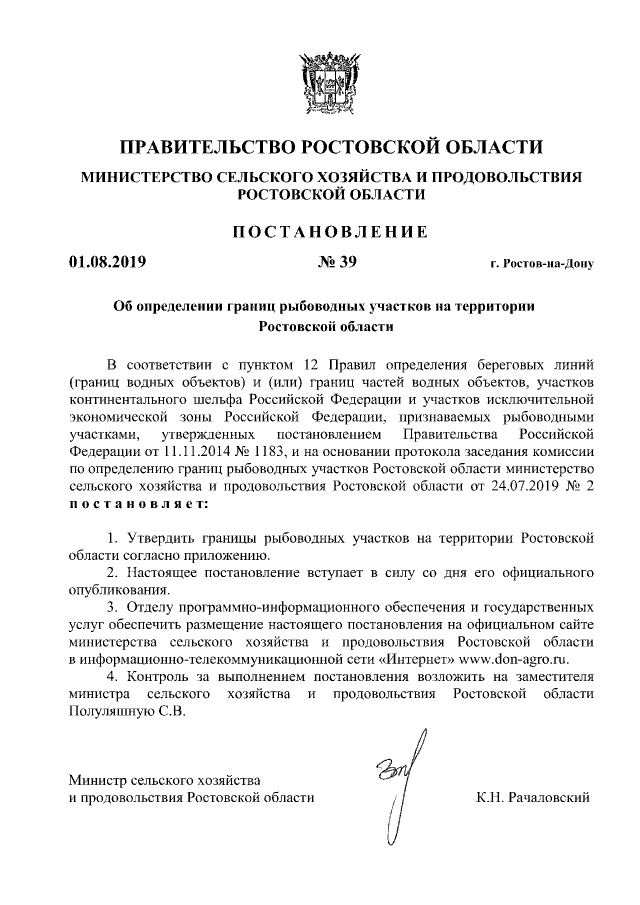 ПРАВИТЕЛЬСТВО РОСТОВСКОЙ ОБЛАСТИ

МИНИСТЕРСТВО СЕЛЬСКОГО ХОЗЯЙСТВА И ПРОДОВОЛЬСТВИЯ РОСТОВСКОЙ ОБЛАСТИ

ПОСТАНОВЛЕНИЕ

01.08.2019 № 39 г. Ростов-на-Дону

Об определении границ рыбоводных участков на территории Ростовской области

В соответствии с пунктом 12 Правил определения береговых линий (границ водных объектов) и (или) границ частей водных объектов, участков континентального шельфа Российской Федерации и участков исключительной экономической зоны Российской Федерации, признаваемых рыбоводными участками, утвержденных постановлением Правительства Российской Федерации от 11.11.2014 № 1183, и на основании протокола заседания комиссии по определению границ рыбоводных участков Ростовской области министерство сельского хозяйства и продовольствия Ростовской области от 24.07.2019 № 2 постановляет:

1. Утвердить границы рыбоводных участков на территории Ростовской области согласно приложению.

2. Настоящее постановление вступает в силу со дня его официального опубликования.

3. Отделу программно-информационного обеспечения и государственных услуг обеспечить размещение настоящего постановления на официальном сайте министерства сельского хозяйства и продовольствия Ростовской области в информационно-телекоммуникационной сети «Интернет» www.don-agro.ru.

4. Контроль за выполнением постановления возложить на заместителя министра сельского хозяйства и продовольствия Ростовской области Полуляшную С.В.

Министр сельского хозяйства и продовольствия Ростовской области К.Н. Рачаловский